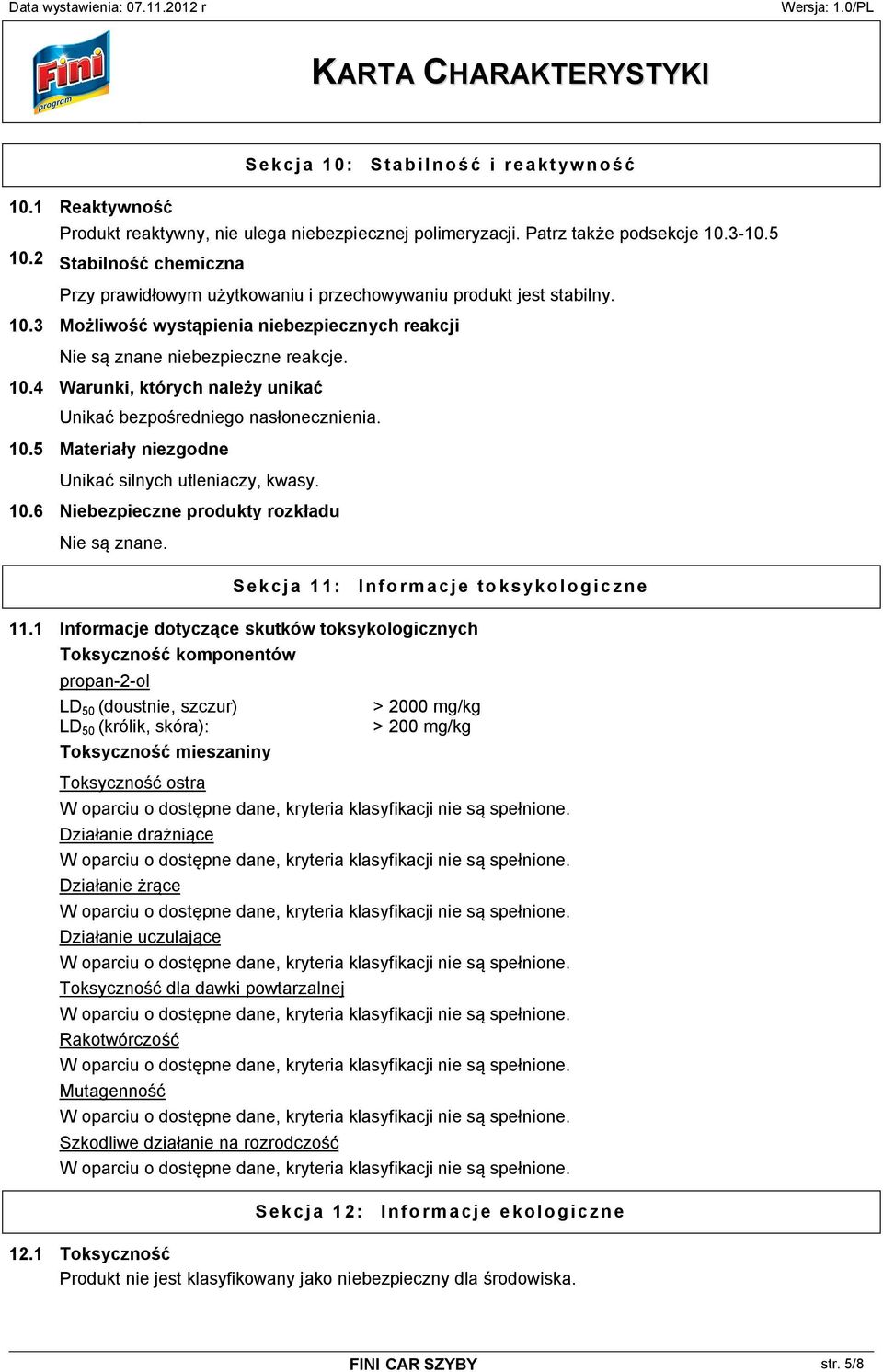 Data wystawienia: 07.11.2012 r

Wersja: 1.0/PL

Fini program

KARTA CHARAKTERYSTYKI

Sekcja 10: Stabilność i reaktywność

10.1 Reaktywność

Produkt reaktywny, nie ulega niebezpiecznej polimeryzacji. Patrz także podsekcje 10.3-10.5

10.2 Stabilność chemiczna

Przy prawidłowym użytkowaniu i przechowywaniu produkt jest stabilny.

10.3 Możliwość wystąpienia niebezpiecznych reakcji

Nie są znane niebezpieczne reakcje.

10.4 Warunki, których należy unikać

Unikać bezpośredniego nasłonecznienia.

10.5 Materiały niezgodne

Unikać silnych utleniaczy, kwasy.

10.6 Niebezpieczne produkty rozkładu

Nie są znane.

Sekcja 11: Informacje toksykologiczne

11.1 Informacje dotyczące skutków toksykologicznych

Toksyczność komponentów

propan-2-ol

$LD_{50}$ (doustnie, szczur) > 2000 mg/kg
$LD_{50}$ (królik, skóra): > 200 mg/kg

Toksyczność mieszaniny

Toksyczność ostra

W oparciu o dostępne dane, kryteria klasyfikacji nie są spełnione.

Działanie drażniące

W oparciu o dostępne dane, kryteria klasyfikacji nie są spełnione.

Działanie żrące

W oparciu o dostępne dane, kryteria klasyfikacji nie są spełnione.

Działanie uczulające

W oparciu o dostępne dane, kryteria klasyfikacji nie są spełnione.

Toksyczność dla dawki powtarzalnej

W oparciu o dostępne dane, kryteria klasyfikacji nie są spełnione.

Rakotwórczość

W oparciu o dostępne dane, kryteria klasyfikacji nie są spełnione.

Mutagenność

W oparciu o dostępne dane, kryteria klasyfikacji nie są spełnione.

Szkodliwe działanie na rozrodczość

W oparciu o dostępne dane, kryteria klasyfikacji nie są spełnione.

Sekcja 12: Informacje ekologiczne

12.1 Toksyczność

Produkt nie jest klasyfikowany jako niebezpieczny dla środowiska.

FINI CAR SZYBY

str. 5/8